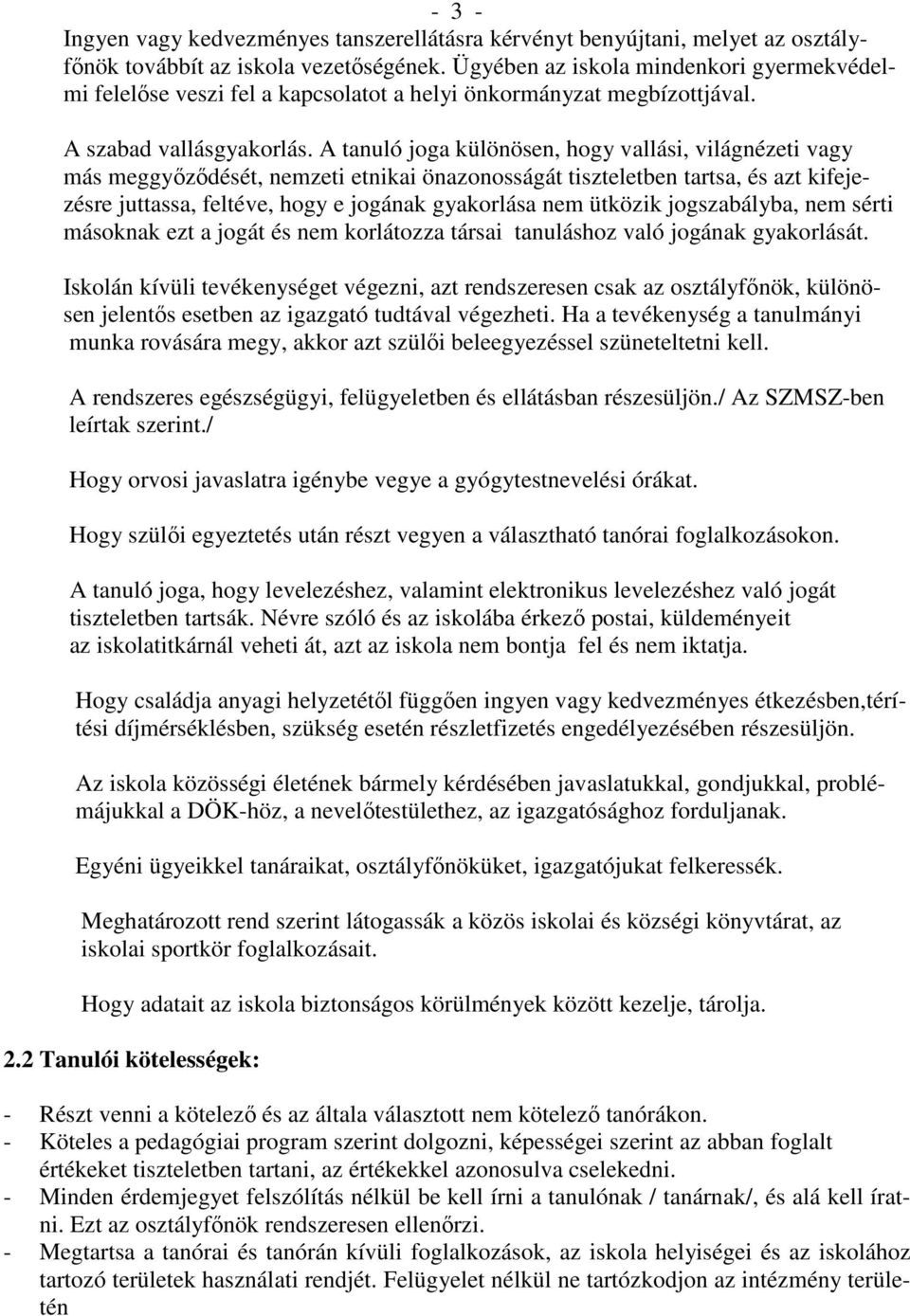 - 3 -

Ingyen vagy kedvezményes tanszerellátásra kérvényt benyújtani, melyet az osztályfőnök továbbít az iskola vezetőségének. Ügyében az iskola mindenkori gyermekvédelmi felelőse veszi fel a kapcsolatot a helyi önkormányzat megbízottjával.

A szabad vallásgyakorlás. A tanuló joga különösen, hogy vallási, világnézeti vagy más meggyőződését, nemzeti etnikai önazonosságát tiszteletben tartsa, és azt kifejezésre juttassa, feltéve, hogy e jogának gyakorlása nem ütközik jogszabályba, nem sérti másoknak ezt a jogát és nem korlátozza társai tanuláshoz való jogának gyakorlását.

Iskolán kívüli tevékenységet végezni, azt rendszeresen csak az osztályfőnök, különösen jelentős esetben az igazgató tudtával végezheti. Ha a tevékenység a tanulmányi munka rovására megy, akkor azt szülői beleegyezéssel szüneteltetni kell.

A rendszeres egészségügyi, felügyeletben és ellátásban részesüljön./ Az SZMSZ-ben leírtak szerint./

Hogy orvosi javaslatra igénybe vegye a gyógytestnevelési órákat.

Hogy szülői egyeztetés után részt vegyen a választható tanórai foglalkozásokon.

A tanuló joga, hogy levelezéshez, valamint elektronikus levelezéshez való jogát tiszteletben tartsák. Névre szóló és az iskolába érkező postai, küldeményeit az iskolatitkárnál veheti át, azt az iskola nem bontja fel és nem iktatja.

Hogy családja anyagi helyzetétől függően ingyen vagy kedvezményes étkezésben,térítési díjmérséklésben, szükség esetén részletfizetés engedélyezésében részesüljön.

Az iskola közösségi életének bármely kérdésében javaslatukkal, gondjukkal, problémájukkal a DÖK-höz, a nevelőtestülethez, az igazgatósághoz forduljanak.

Egyéni ügyeikkel tanáraikat, osztályfőnöküket, igazgatójukat felkeressék.

Meghatározott rend szerint látogassák a közös iskolai és községi könyvtárat, az iskolai sportkör foglalkozásait.

Hogy adatait az iskola biztonságos körülmények között kezelje, tárolja.

2.2 Tanulói kötelességek:

- Részt venni a kötelező és az általa választott nem kötelező tanórákon.
- Köteles a pedagógiai program szerint dolgozni, képességei szerint az abban foglalt értékeket tiszteletben tartani, az értékekkel azonosulva cselekedni.
- Minden érdemjegyet felszólítás nélkül be kell írni a tanulónak / tanárnak/, és alá kell íratni. Ezt az osztályfőnök rendszeresen ellenőrzi.
- Megtartsa a tanórai és tanórán kívüli foglalkozások, az iskola helyiségei és az iskolához tartozó területek használati rendjét. Felügyelet nélkül ne tartózkodjon az intézmény területén